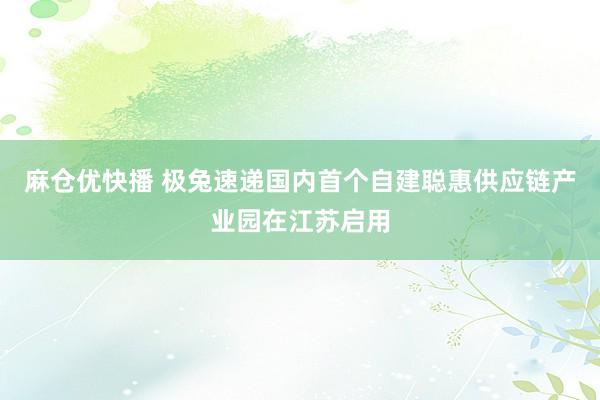 麻仓优快播 极兔速递国内首个自建聪惠供应链产业园在江苏启用